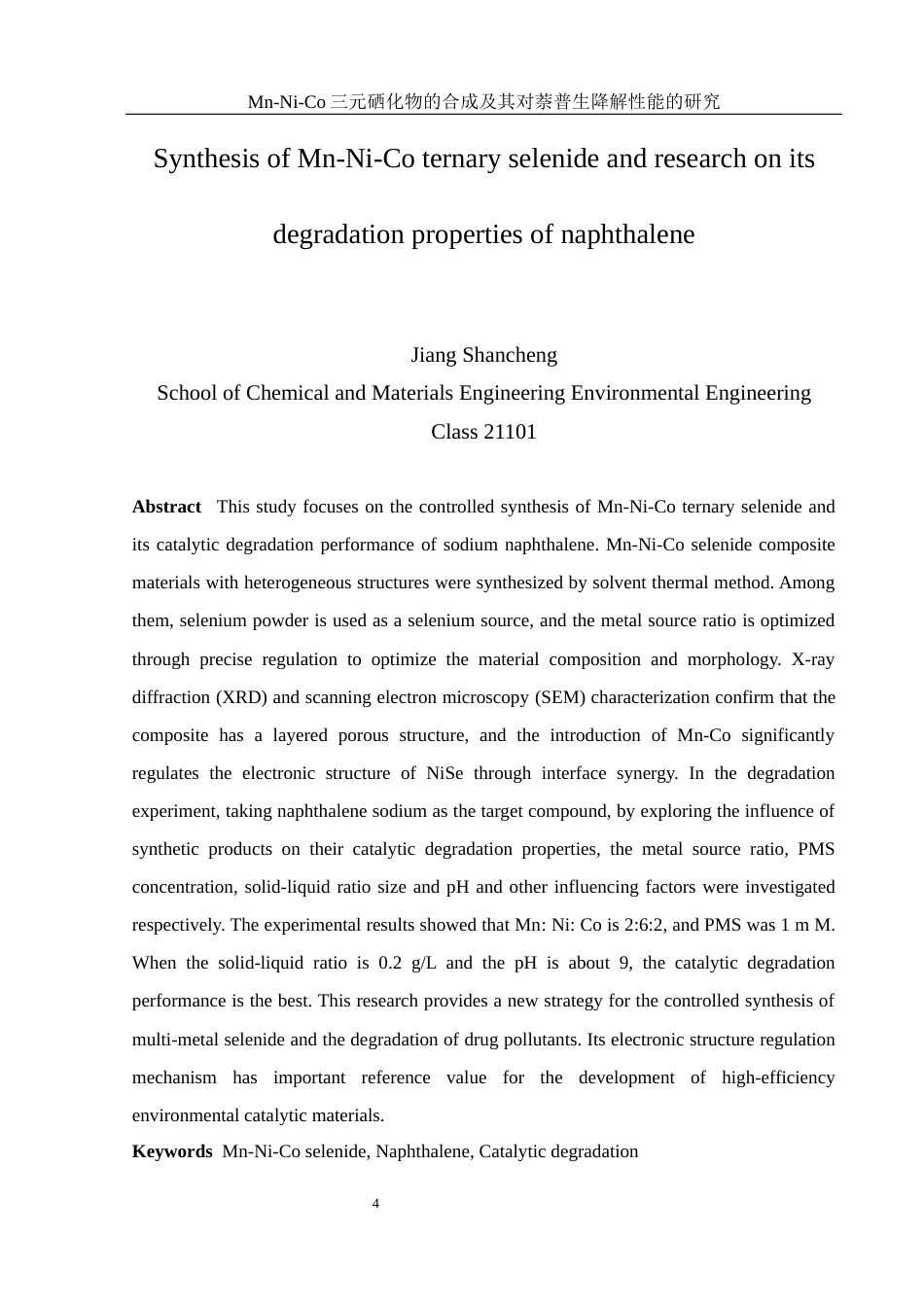 Mn-Ni-Co 三元硒化物的合成及其对萘普生降解性能的研究

Synthesis of Mn-Ni-Co ternary selenide and research on its degradation properties of naphthalene

Jiang Shancheng
School of Chemical and Materials Engineering Environmental Engineering
Class 21101

**Abstract** This study focuses on the controlled synthesis of Mn-Ni-Co ternary selenide and its catalytic degradation performance of sodium naphthalene. Mn-Ni-Co selenide composite materials with heterogeneous structures were synthesized by solvent thermal method. Among them, selenium powder is used as a selenium source, and the metal source ratio is optimized through precise regulation to optimize the material composition and morphology. X-ray diffraction (XRD) and scanning electron microscopy (SEM) characterization confirm that the composite has a layered porous structure, and the introduction of Mn-Co significantly regulates the electronic structure of NiSe through interface synergy. In the degradation experiment, taking naphthalene sodium as the target compound, by exploring the influence of synthetic products on their catalytic degradation properties, the metal source ratio, PMS concentration, solid-liquid ratio size and pH and other influencing factors were investigated respectively. The experimental results showed that Mn: Ni: Co is 2:6:2, and PMS was 1 m M. When the solid-liquid ratio is 0.2 g/L and the pH is about 9, the catalytic degradation performance is the best. This research provides a new strategy for the controlled synthesis of multi-metal selenide and the degradation of drug pollutants. Its electronic structure regulation mechanism has important reference value for the development of high-efficiency environmental catalytic materials.

**Keywords** Mn-Ni-Co selenide, Naphthalene, Catalytic degradation

4